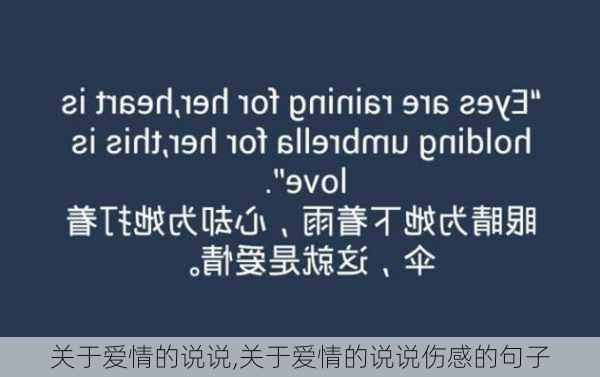 "Eyes are raining for her,heart is holding umbrella for her,this is love".
眼睛为她下着雨，心却为她打着伞，这就是爱情。

关于爱情的说说,关于爱情的说说伤感的句子